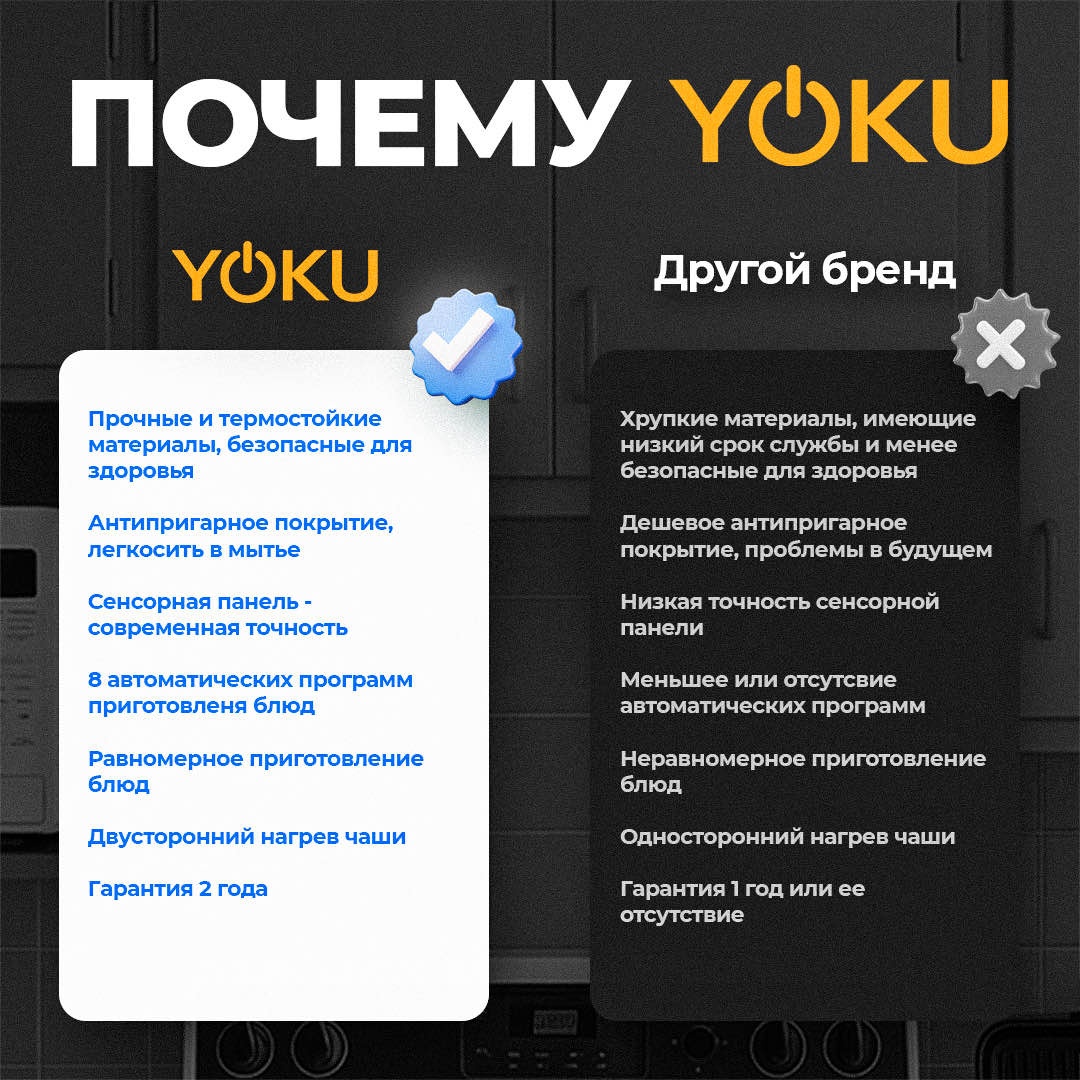 ПОЧЕМУ YOKU

YOKU

Прочные и термостойкие материалы, безопасные для здоровья

Антипригарное покрытие, легкосить в мытье

Сенсорная панель - современная точность

8 автоматических программ приготовленя блюд

Равномерное приготовление блюд

Двусторонний нагрев чаши

Гарантия 2 года

Другой бренд

Хрупкие материалы, имеющие низкий срок службы и менее безопасные для здоровья

Дешевое антипригарное покрытие, проблемы в будущем

Низкая точность сенсорной панели

Меньшее или отсутсвие автоматических программ

Неравномерное приготовление блюд

Односторонний нагрев чаши

Гарантия 1 год или ее отсутствие